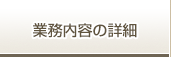 業務内容の詳細